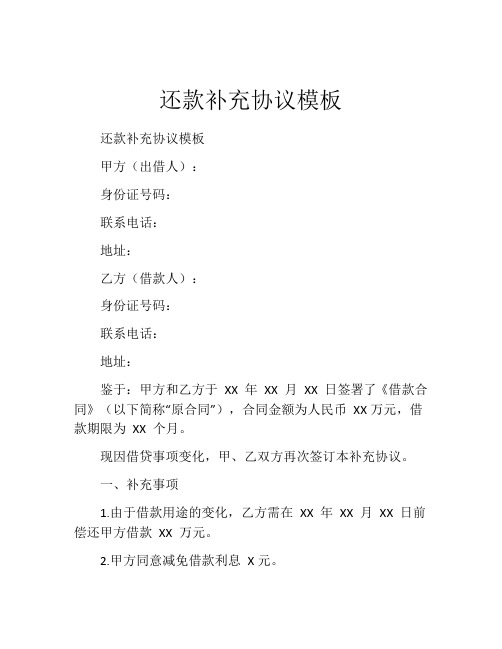 还款补充协议模板

还款补充协议模板

甲方（出借人）：

身份证号码：

联系电话：

地址：

乙方（借款人）：

身份证号码：

联系电话：

地址：

鉴于：甲方和乙方于 XX 年 XX 月 XX 日签署了《借款合同》（以下简称“原合同”），合同金额为人民币 XX 万元，借款期限为 XX 个月。

现因借贷事项变化，甲、乙双方再次签订本补充协议。

一、补充事项

1.由于借款用途的变化，乙方需在 XX 年 XX 月 XX 日前偿还甲方借款 XX 万元。

2.甲方同意减免借款利息 X 元。